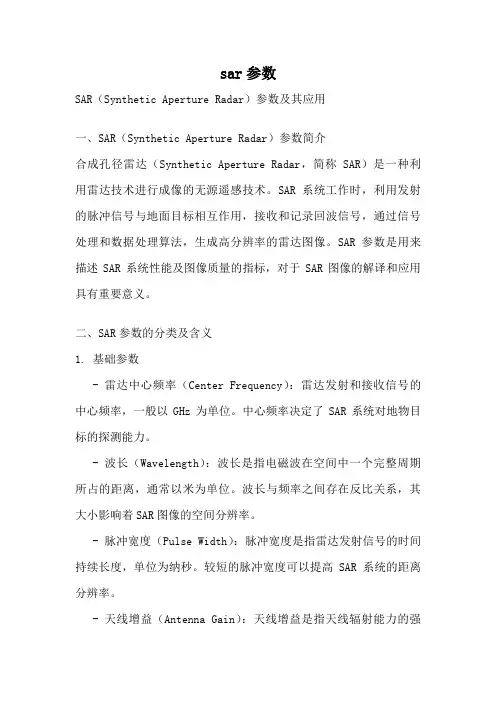 sar 参数

SAR（Synthetic Aperture Radar）参数及其应用

一、SAR（Synthetic Aperture Radar）参数简介

合成孔径雷达（Synthetic Aperture Radar，简称 SAR）是一种利用雷达技术进行成像的无源遥感技术。SAR 系统工作时，利用发射的脉冲信号与地面目标相互作用，接收和记录回波信号，通过信号处理和数据处理算法，生成高分辨率的雷达图像。SAR 参数是用来描述 SAR 系统性能及图像质量的指标，对于 SAR 图像的解译和应用具有重要意义。

二、SAR 参数的分类及含义

1. 基础参数

- 雷达中心频率（Center Frequency）：雷达发射和接收信号的中心频率，一般以 GHz 为单位。中心频率决定了 SAR 系统对地物目标的探测能力。

- 波长（Wavelength）：波长是指电磁波在空间中一个完整周期所占的距离，通常以米为单位。波长与频率之间存在反比关系，其大小影响着 SAR 图像的空间分辨率。

- 脉冲宽度（Pulse Width）：脉冲宽度是指雷达发射信号的时间持续长度，单位为纳秒。较短的脉冲宽度可以提高 SAR 系统的距离分辨率。

- 天线增益（Antenna Gain）：天线增益是指天线辐射能力的强